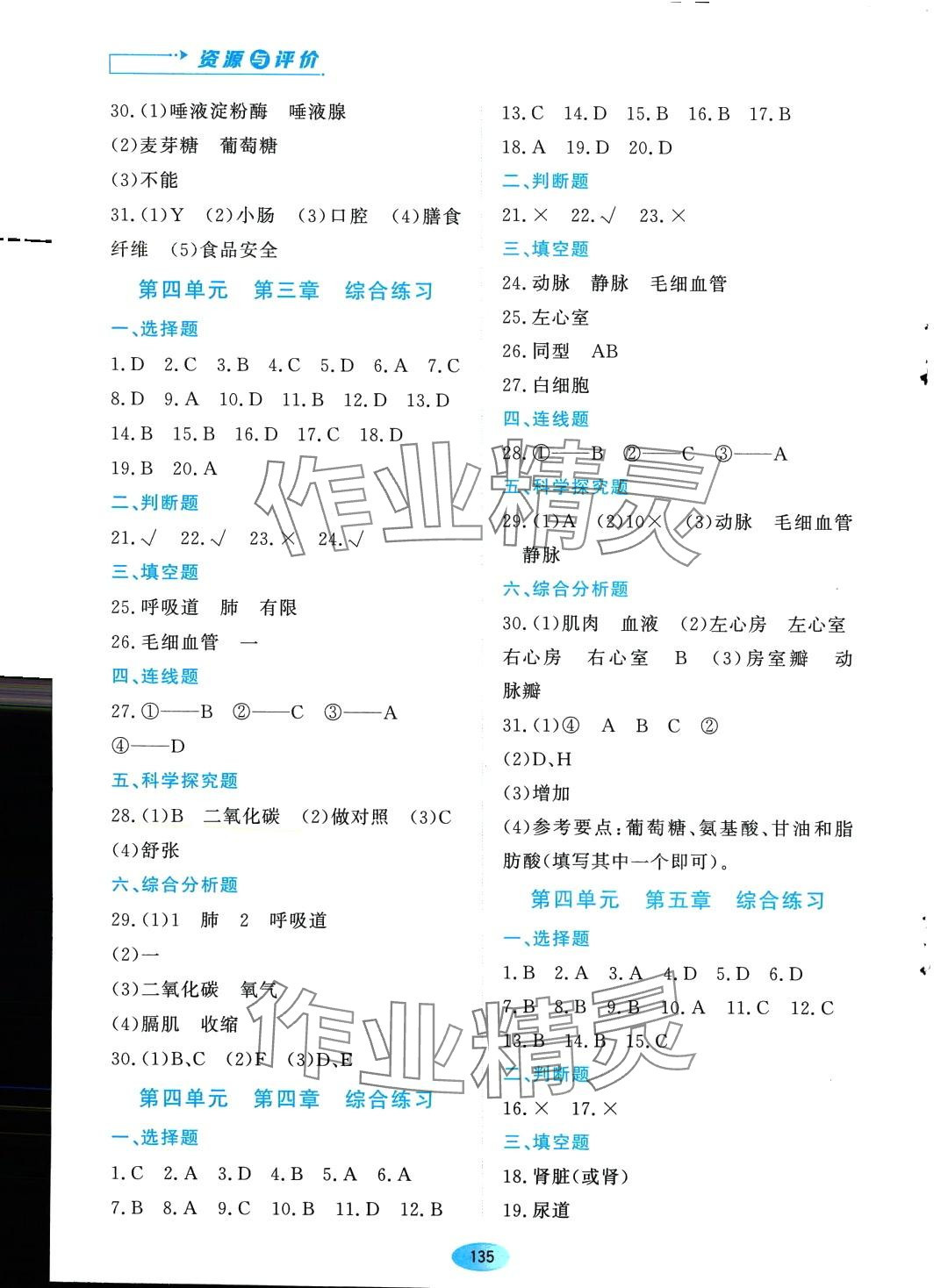 资源与评价

30.(1)唾液淀粉酶 唾液腺

(2)麦芽糖 葡萄糖

(3)不能

31.(1)Y (2)小肠 (3)口腔 (4)膳食纤维 (5)食品安全

第四单元 第三章 综合练习

一、选择题

1.D 2.C 3.B 4.C 5.D 6.A 7.C

8.D 9.A 10.D 11.B 12.D 13.D

14.B 15.B 16.D 17.C 18.D

19.B 20.A

二、判断题

21.√ 22.√ 23.× 24.√

三、填空题

25.呼吸道 肺 有限

26.毛细血管 一

四、连线题

27.①——B ②——C ③——A

④——D

五、科学探究题

28.(1)B 二氧化碳 (2)做对照 (3)C

(4)舒张

六、综合分析题

29.(1)1 肺 2 呼吸道

(2)一

(3)二氧化碳 氧气

(4)膈肌 收缩

30.(1)B、C (2)F (3)D、E

第四单元 第四章 综合练习

一、选择题

1.C 2.A 3.D 4.B 5.A 6.A

7.B 8.A 9.C 10.B 11.D 12.B

13.C 14.D 15.B 16.B 17.B

18.A 19.D 20.D

二、判断题

21.× 22.√ 23.×

三、填空题

24.动脉 静脉 毛细血管

25.左心室

26.同型 AB

27.白细胞

四、连线题

28.①——B ②——C ③——A

五、科学探究题

29.(1)A (2)10× (3)动脉 毛细血管 静脉

六、综合分析题

30.(1)肌肉 血液 (2)左心房 左心室 右心房 右心室 B (3)房室瓣 动脉瓣

31.(1)④ A B C ②

(2)D、H

(3)增加

(4)参考要点:葡萄糖、氨基酸、甘油和脂肪酸(填写其中一个即可)。

第四单元 第五章 综合练习

一、选择题

1.B 2.A 3.A 4.D 5.D 6.D

7.B 8.B 9.B 10.A 11.C 12.C

13.B 14.B 15.C

二、判断题

16.× 17.×

三、填空题

18.肾脏(或肾)

19.尿道

135

作业精灵